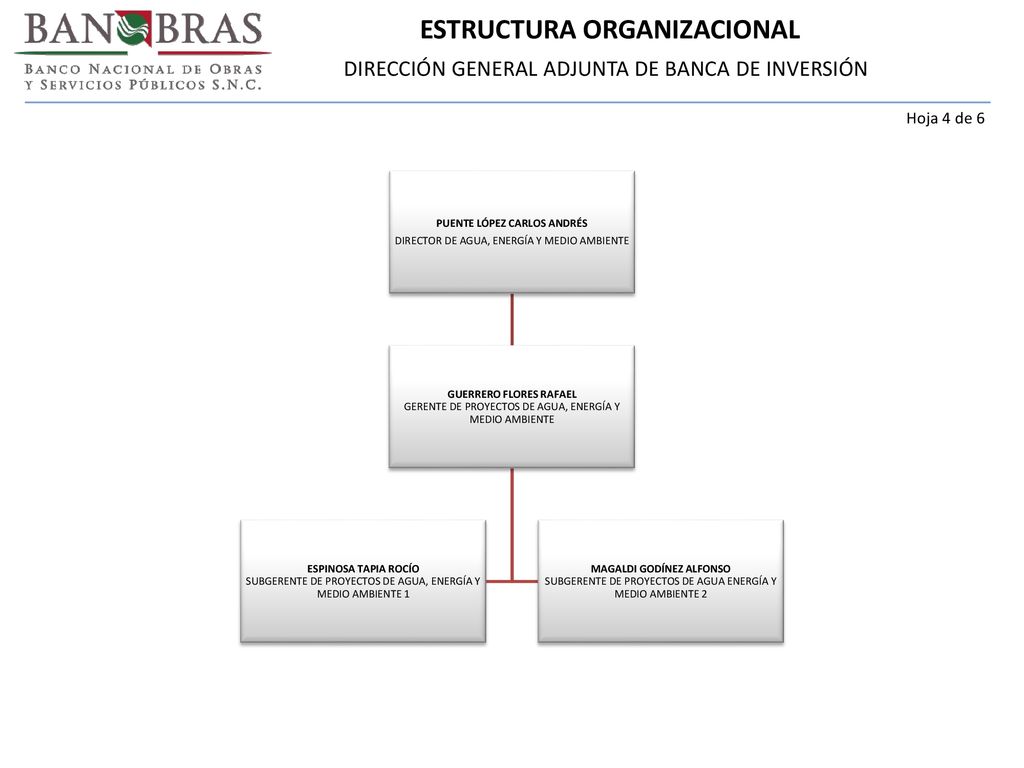 BANOBRAS
BANCO NACIONAL DE OBRAS Y SERVICIOS PÚBLICOS S.N.C.

ESTRUCTURA ORGANIZACIONAL

DIRECCIÓN GENERAL ADJUNTA DE BANCA DE INVERSIÓN

Hoja 4 de 6

PUENTE LÓPEZ CARLOS ANDRÉS
DIRECTOR DE AGUA, ENERGÍA Y MEDIO AMBIENTE

GUERRERO FLORES RAFAEL
GERENTE DE PROYECTOS DE AGUA, ENERGÍA Y MEDIO AMBIENTE

ESPINOSA TAPIA ROCÍO
SUBGERENTE DE PROYECTOS DE AGUA, ENERGÍA Y MEDIO AMBIENTE 1

MAGALDI GODÍNEZ ALFONSO
SUBGERENTE DE PROYECTOS DE AGUA ENERGÍA Y MEDIO AMBIENTE 2